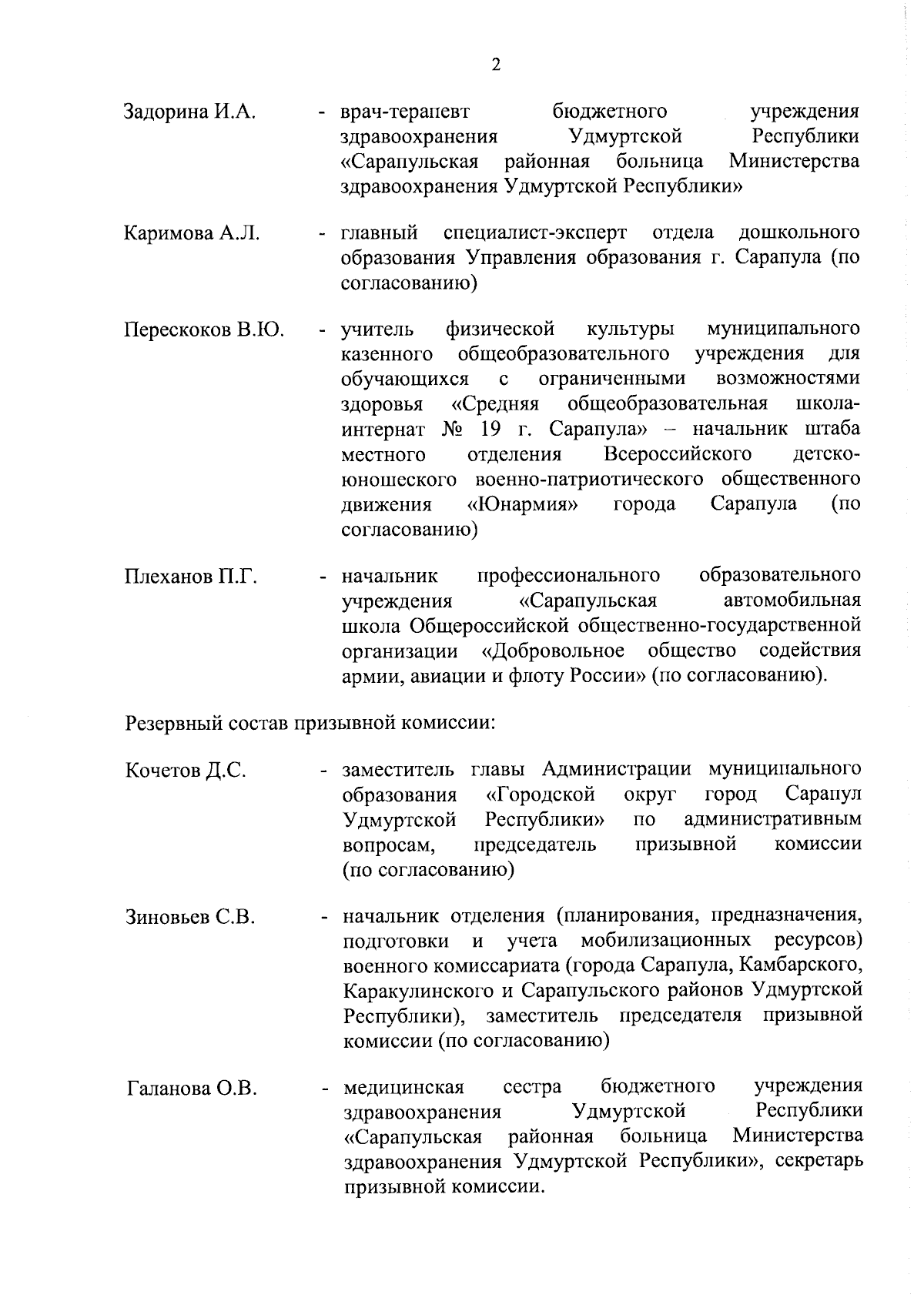 2

Задорина И.А. - врач-терапевт бюджетного учреждения здравоохранения Удмуртской Республики «Сарапульская районная больница Министерства здравоохранения Удмуртской Республики»

Каримова А.Л. - главный специалист-эксперт отдела дошкольного образования Управления образования г. Сарапула (по согласованию)

Перескоков В.Ю. - учитель физической культуры муниципального казенного общеобразовательного учреждения для обучающихся с ограниченными возможностями здоровья «Средняя общеобразовательная школа-интернат № 19 г. Сарапула» – начальник штаба местного отделения Всероссийского детско-юношеского военно-патриотического общественного движения «Юнармия» города Сарапула (по согласованию)

Плеханов П.Г. - начальник профессионального образовательного учреждения «Сарапульская автомобильная школа Общероссийской общественно-государственной организации «Добровольное общество содействия армии, авиации и флоту России» (по согласованию).

Резервный состав призывной комиссии:

Кочетов Д.С. - заместитель главы Администрации муниципального образования «Городской округ город Сарапул Удмуртской Республики» по административным вопросам, председатель призывной комиссии (по согласованию)

Зиновьев С.В. - начальник отделения (планирования, предназначения, подготовки и учета мобилизационных ресурсов) военного комиссариата (города Сарапула, Камбарского, Каракулинского и Сарапульского районов Удмуртской Республики), заместитель председателя призывной комиссии (по согласованию)

Галанова О.В. - медицинская сестра бюджетного учреждения здравоохранения Удмуртской Республики «Сарапульская районная больница Министерства здравоохранения Удмуртской Республики», секретарь призывной комиссии.